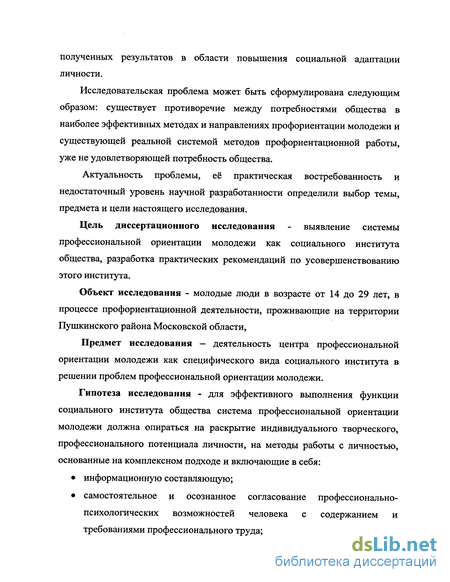 полученных результатов в области повышения социальной адаптации личности.

Исследовательская проблема может быть сформулирована следующим образом: существует противоречие между потребностями общества в наиболее эффективных методах и направлениях профориентации молодежи и существующей реальной системой методов профориентационной работы, уже не удовлетворяющей потребность общества.

Актуальность проблемы, её практическая востребованность и недостаточный уровень научной разработанности определили выбор темы, предмета и цели настоящего исследования.

Цель диссертационного исследования - выявление системы профессиональной ориентации молодежи как социального института общества, разработка практических рекомендаций по усовершенствованию этого института.

Объект исследования - молодые люди в возрасте от 14 до 29 лет, в процессе профориентационной деятельности, проживающие на территории Пушкинского района Московской области,

Предмет исследования – деятельность центра профессиональной ориентации молодежи как специфического вида социального института в решении проблем профессиональной ориентации молодежи.

Гипотеза исследования - для эффективного выполнения функции социального института общества система профессиональной ориентации молодежи должна опираться на раскрытие индивидуального творческого, профессионального потенциала личности, на методы работы с личностью, основанные на комплексном подходе и включающие в себя:

• информационную составляющую;
• самостоятельное и осознанное согласование профессионально-психологических возможностей человека с содержанием и требованиями профессионального труда;

dsLib.net
библиотека диссертаций